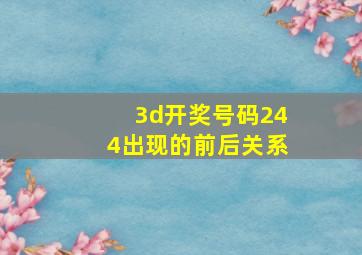 3d开奖号码244出现的前后关系